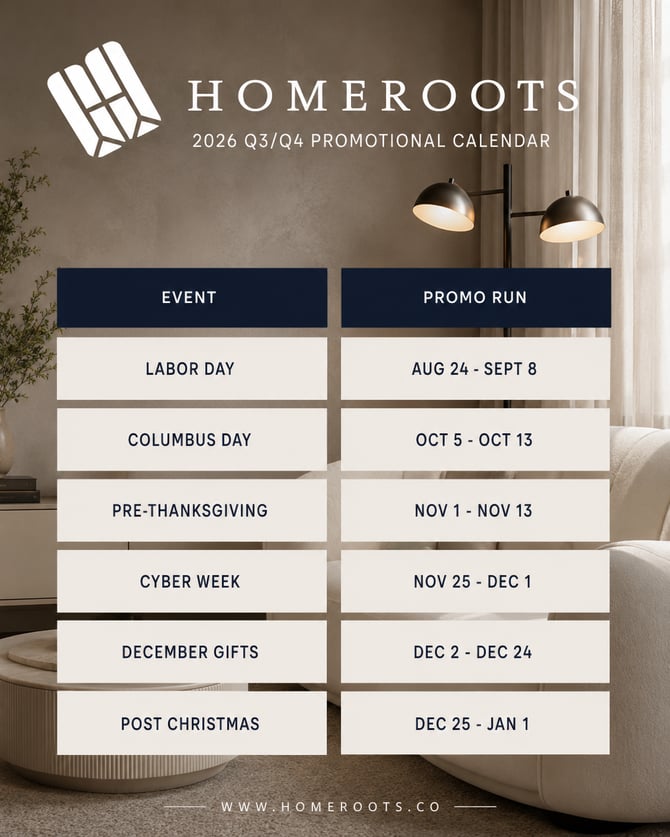 HOMEROOTS
2026 Q3/Q4 PROMOTIONAL CALENDAR

| EVENT | PROMO RUN |
|---|---|
| LABOR DAY | AUG 24 - SEPT 8 |
| COLUMBUS DAY | OCT 5 - OCT 13 |
| PRE-THANKSGIVING | NOV 1 - NOV 13 |
| CYBER WEEK | NOV 25 - DEC 1 |
| DECEMBER GIFTS | DEC 2 - DEC 24 |
| POST CHRISTMAS | DEC 25 - JAN 1 |

WWW.HOMEROOTS.CO